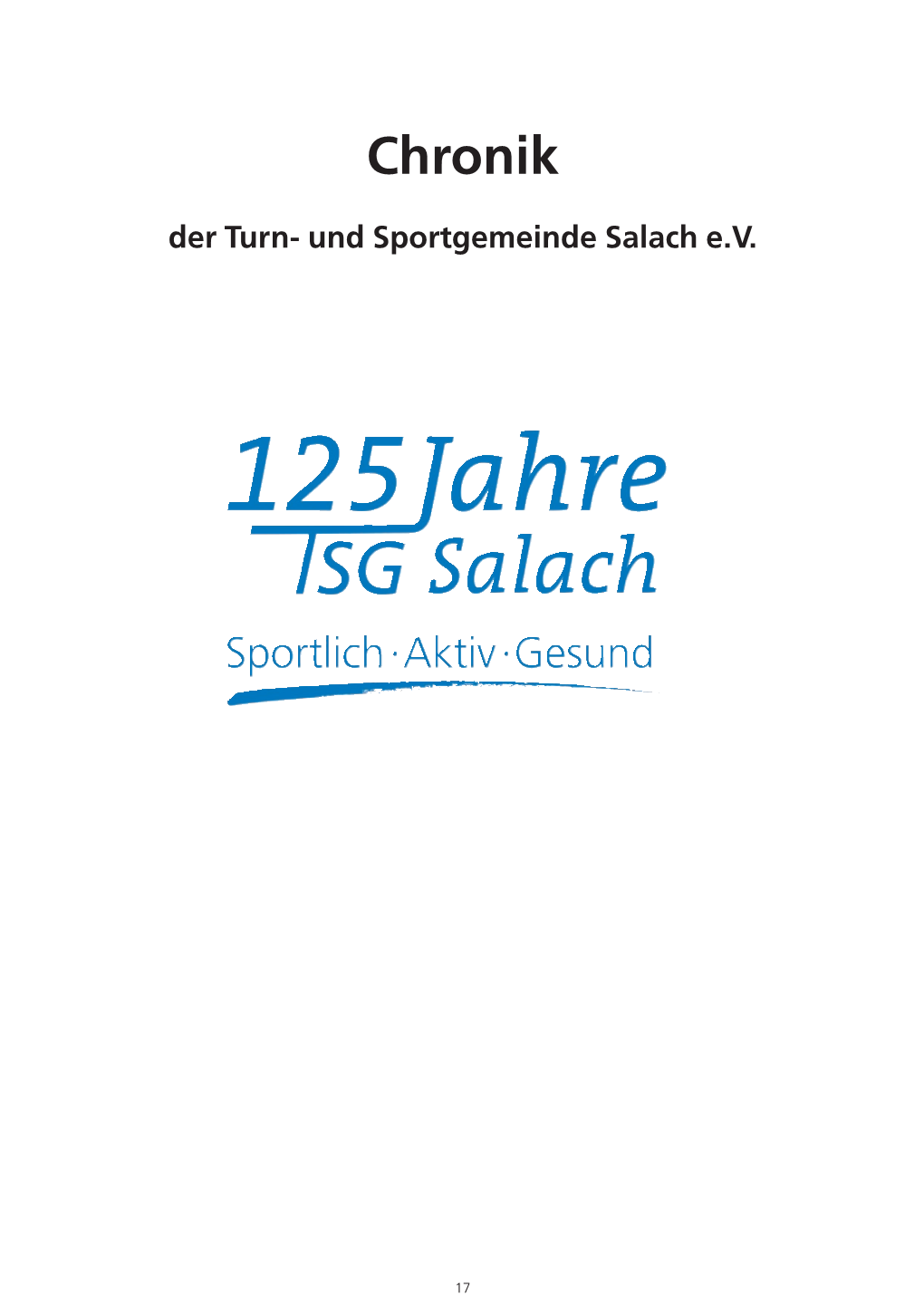 Chronik

der Turn- und Sportgemeinde Salach e.V.

125 Jahre
TSG Salach

Sportlich · Aktiv · Gesund

17